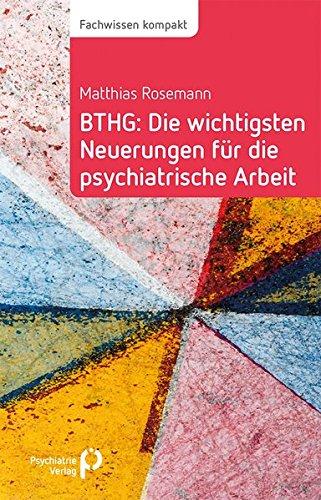 Fachwissen kompakt

Matthias Rosemann

BTHG: Die wichtigsten Neuerungen für die psychiatrische Arbeit

Psychiatrie Verlag